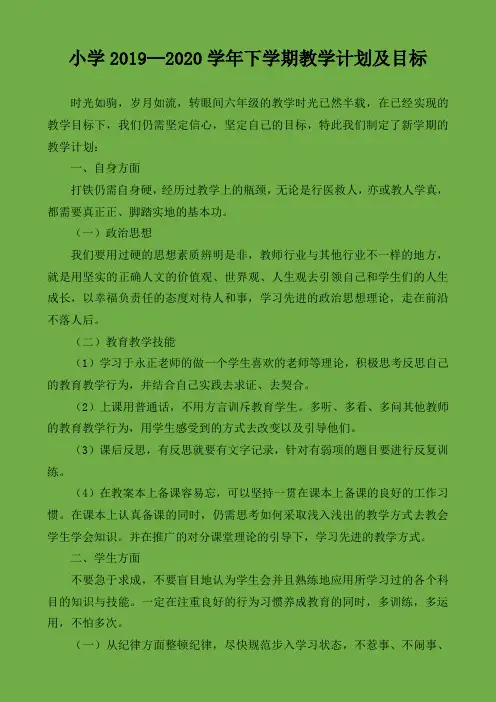 小学 2019—2020 学年下学期教学计划及目标

时光如驹，岁月如流，转眼间六年级的教学时光已然半载，在已经实现的教学目标下，我们仍需坚定信心，坚定自己的目标，特此我们制定了新学期的教学计划：

一、自身方面

打铁仍需自身硬，经历过教学上的瓶颈，无论是行医救人，亦或教人学真，都需要真正正、脚踏实地的基本功。

（一）政治思想

我们要用过硬的思想素质辨明是非，教师行业与其他行业不一样的地方，就是用坚实的正确人文的价值观、世界观、人生观去引领自己和学生们的人生成长，以幸福负责任的态度对待人和事，学习先进的政治思想理论，走在前沿不落人后。

（二）教育教学技能

（1）学习于永正老师的做一个学生喜欢的老师等理论，积极思考反思自己的教育教学行为，并结合自己实践去求证、去契合。

（2）上课用普通话，不用方言训斥教育学生。多听、多看、多问其他教师的教育教学行为，用学生感受到的方式去改变以及引导他们。

（3）课后反思，有反思就要有文字记录，针对有弱项的题目要进行反复训练。

（4）在教案本上备课容易忘，可以坚持一贯在课本上备课的良好的工作习惯。在课本上认真备课的同时，仍需思考如何采取浅入浅出的教学方式去教会学生学会知识。并在推广的对分课堂理论的引导下，学习先进的教学方式。

二、学生方面

不要急于求成，不要盲目地认为学生会并且熟练地应用所学习过的各个科目的知识与技能。一定在注重良好的行为习惯养成教育的同时，多训练，多运用，不怕多次。

（一）从纪律方面整顿纪律，尽快规范步入学习状态，不惹事、不闹事、